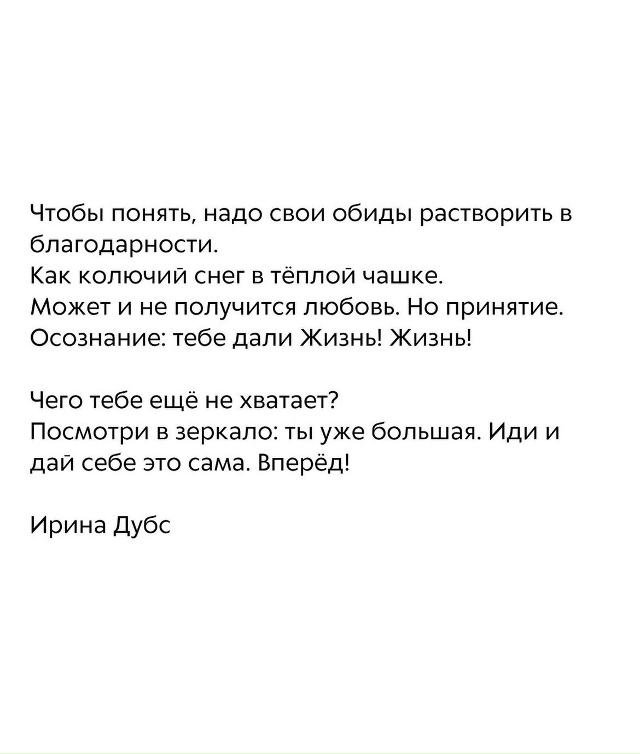 Чтобы понять, надо свои обиды растворить в благодарности.
Как колючий снег в тёплой чашке.
Может и не получится любовь. Но принятие.
Осознание: тебе дали Жизнь! Жизнь!

Чего тебе ещё не хватает?
Посмотри в зеркало: ты уже большая. Иди и дай себе это сама. Вперёд!

Ирина Дубс